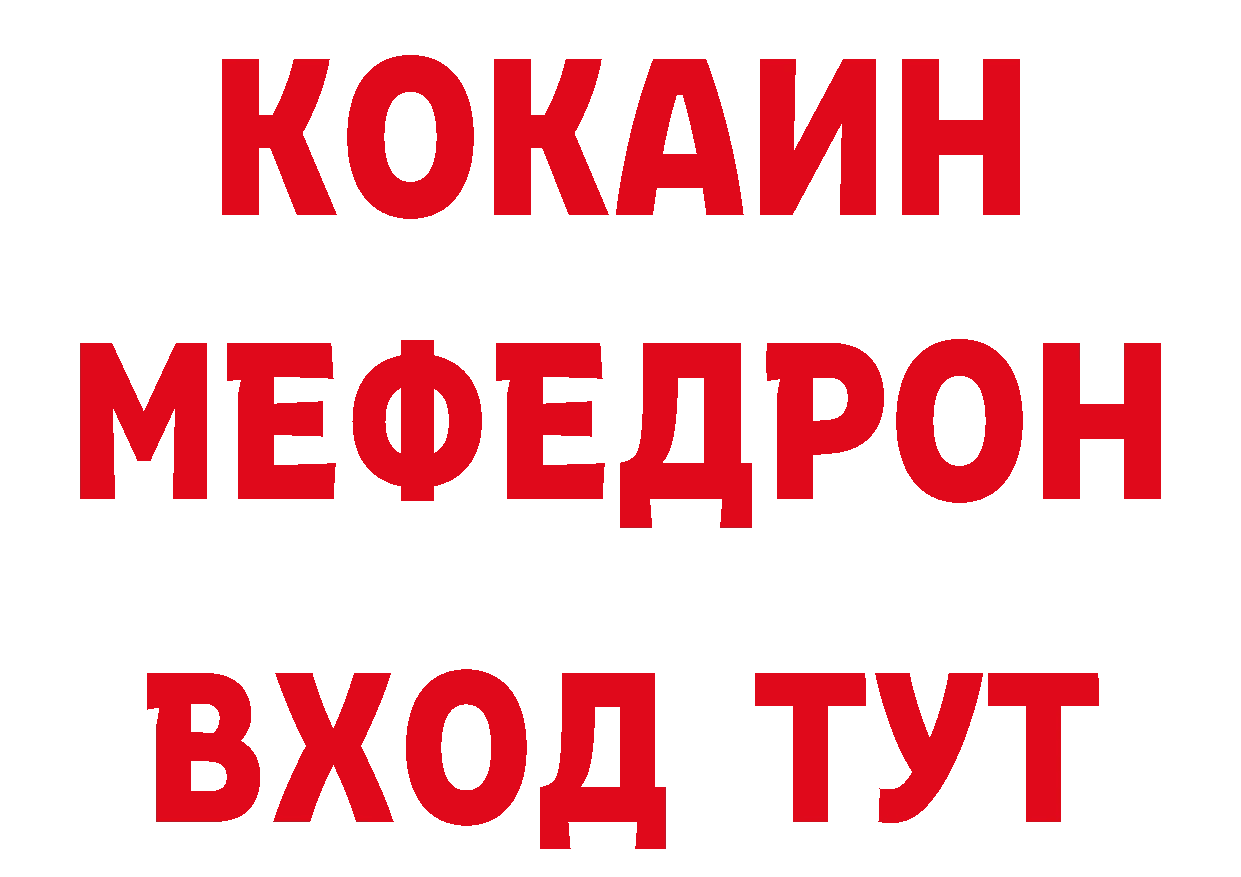 КОКАИН
МЕФЕДРОН
ВХОД ТУТ